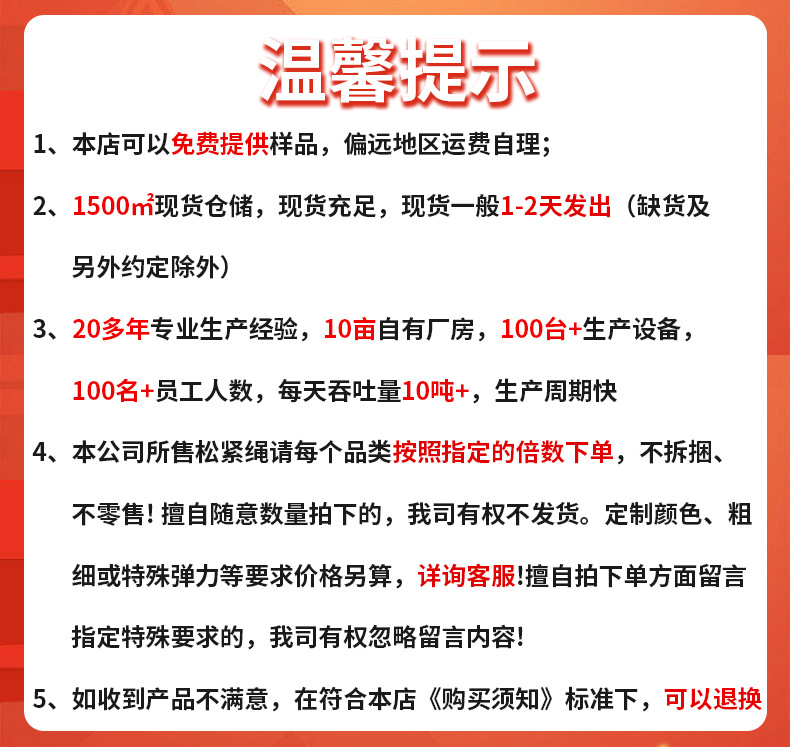 温馨提示

1、本店可以免费提供样品，偏远地区运费自理；

2、1500㎡现货仓储，现货充足，现货一般1-2天发出（缺货及另外约定除外）

3、20多年专业生产经验，10亩自有厂房，100台+生产设备，100名+员工人数，每天吞吐量10吨+，生产周期快

4、本公司所售松紧绳请每个品类按照指定的倍数下单，不拆捆、不零售！擅自随意数量拍下的，我司有权不发货。定制颜色、粗细或特殊弹力等要求价格另算，详询客服!擅自拍下单方面留言指定特殊要求的，我司有权忽略留言内容！

5、如收到产品不满意，在符合本店《购买须知》标准下，可以退换